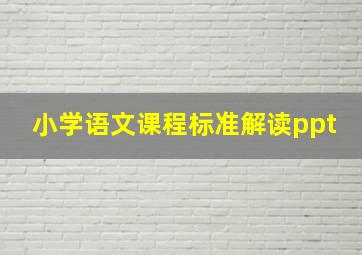 小学语文课程标准解读ppt